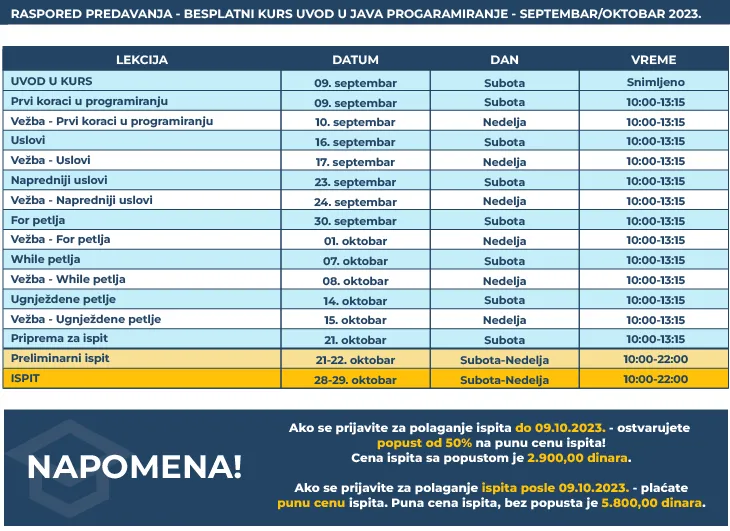 RASPORED PREDAVANJA - BESPLATNI KURS UVOD U JAVA PROGARAMIRANJE - SEPTEMBAR/OKTOBAR 2023.

| LEKCIJA | DATUM | DAN | VREME |
|---|---|---|---|
| UVOD U KURS | 09. septembar | Subota | Snimljeno |
| Prvi koraci u programiranju | 09. septembar | Subota | 10:00-13:15 |
| Vežba - Prvi koraci u programiranju | 10. septembar | Nedelja | 10:00-13:15 |
| Uslovi | 16. septembar | Subota | 10:00-13:15 |
| Vežba - Uslovi | 17. septembar | Nedelja | 10:00-13:15 |
| Napredniji uslovi | 23. septembar | Subota | 10:00-13:15 |
| Vežba - Napredniji uslovi | 24. septembar | Nedelja | 10:00-13:15 |
| For petlja | 30. septembar | Subota | 10:00-13:15 |
| Vežba - For petlja | 01. oktobar | Nedelja | 10:00-13:15 |
| While petlja | 07. oktobar | Subota | 10:00-13:15 |
| Vežba - While petlja | 08. oktobar | Nedelja | 10:00-13:15 |
| Ugnježdene petlje | 14. oktobar | Subota | 10:00-13:15 |
| Vežba - Ugnježdene petlje | 15. oktobar | Nedelja | 10:00-13:15 |
| Priprema za ispit | 21. oktobar | Subota | 10:00-13:15 |
| Preliminarni ispit | 21-22. oktobar | Subota-Nedelja | 10:00-22:00 |
| ISPIT | 28-29. oktobar | Subota-Nedelja | 10:00-22:00 |

NAPOMENA!

Ako se prijavite za polaganje ispita do 09.10.2023. - ostvarujete popust od 50% na punu cenu ispita! Cena ispita sa popustom je 2.900,00 dinara.

Ako se prijavite za polaganje ispita posle 09.10.2023. - plaćate punu cenu ispita. Puna cena ispita, bez popusta je 5.800,00 dinara.